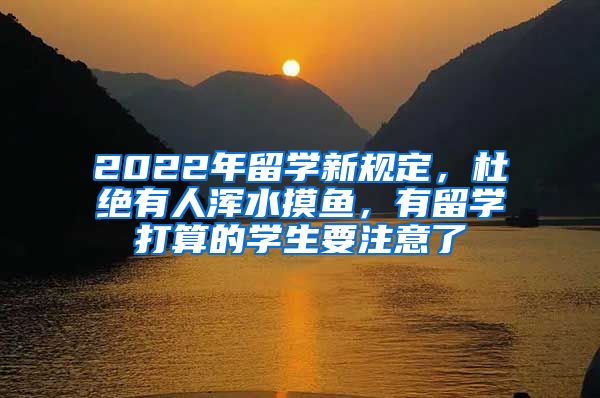 2022年留学新规定，杜绝有人浑水摸鱼，有留学打算的学生要注意了